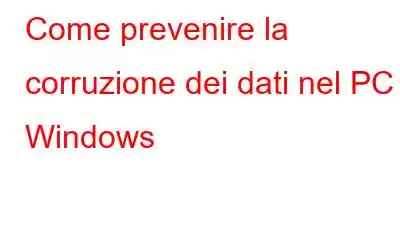 Come prevenire la corruzione dei dati nel PC Windows